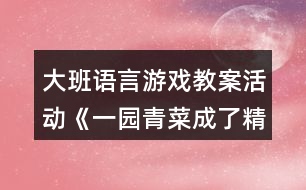 大班语言游戏教案活动《一园青菜成了精